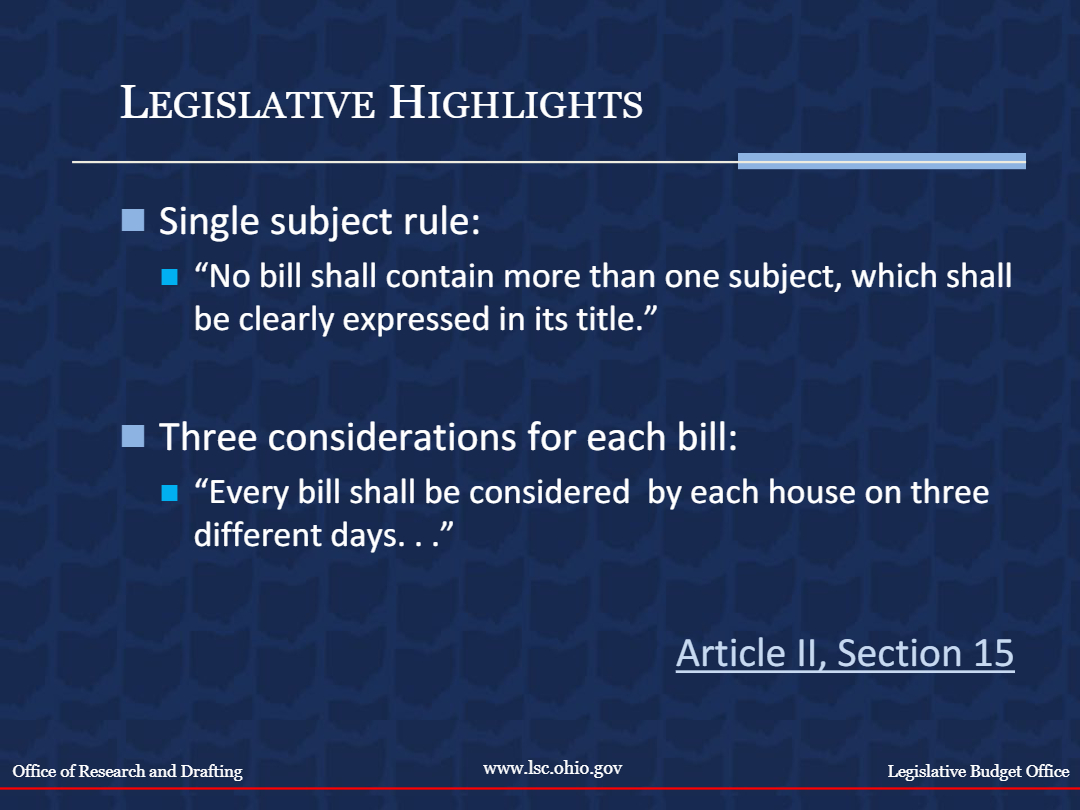 LEGISLATIVE HIGHLIGHTS

Single subject rule:

“No bill shall contain more than one subject, which shall be clearly expressed in its title.”

Three considerations for each bill:

“Every bill shall be considered by each house on three different days. . .”

Article II, Section 15

Office of Research and Drafting

www.lsc.ohio.gov

Legislative Budget Office